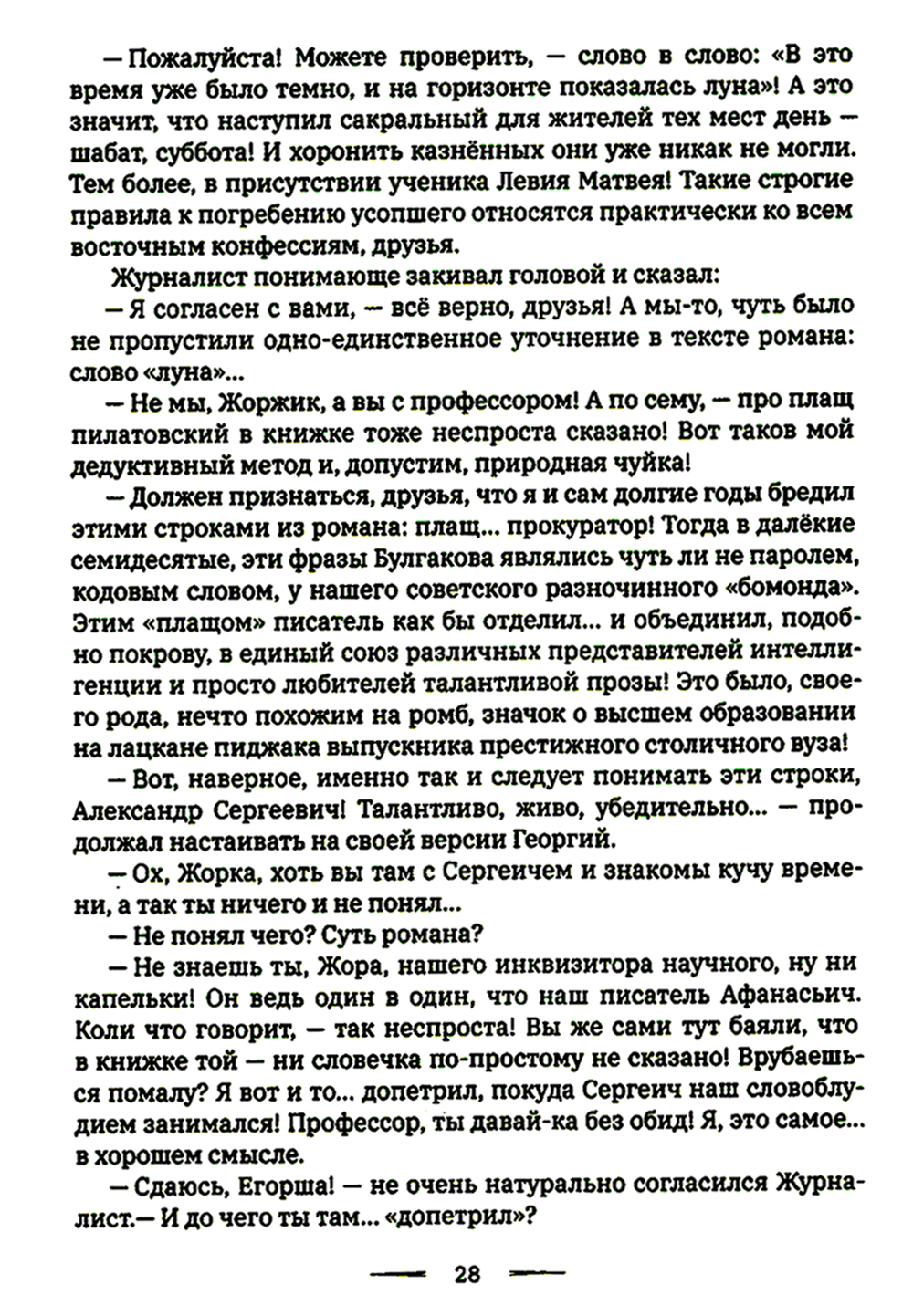 — Пожалуйста! Можете проверить, — слово в слово: «В это время уже было темно, и на горизонте показалась луна»! А это значит, что наступил сакральный для жителей тех мест день — шабат, суббота! И хоронить казнённых они уже никак не могли. Тем более, в присутствии ученика Левия Матвея! Такие строгие правила к погребению усопшего относятся практически ко всем восточным конфессиям, друзья.

Журналист понимающе закивал головой и сказал:

— Я согласен с вами, — всё верно, друзья! А мы-то, чуть было не пропустили одно-единственное уточнение в тексте романа: слово «луна»...

— Не мы, Жоржик, а вы с профессором! А по сему, — про плащ пилатовский в книжке тоже неспроста сказано! Вот таков мой дедуктивный метод и, допустим, природная чуйка!

— Должен признаться, друзья, что я и сам долгие годы бредил этими строками из романа: плащ... прокуратор! Тогда в далёкие семидесятые, эти фразы Булгакова являлись чуть ли не паролем, кодовым словом, у нашего советского разночинного «бомонда». Этим «плащом» писатель как бы отделил... и объединил, подобно покрову, в единый союз различных представителей интеллигенции и просто любителей талантливой прозы! Это было, своего рода, нечто похожим на ромб, значок о высшем образовании на лацкане пиджака выпускника престижного столичного вуза!

— Вот, наверное, именно так и следует понимать эти строки, Александр Сергеевич! Талантливо, живо, убедительно... — продолжал настаивать на своей версии Георгий.

— Ох, Жорка, хоть вы там с Сергеичем и знакомы кучу времени, а так ты ничего и не понял...

— Не понял чего? Суть романа?

— Не знаешь ты, Жора, нашего инквизитора научного, ну ни капельки! Он ведь один в один, что наш писатель Афанасьич. Коли что говорит, — так неспроста! Вы же сами тут баяли, что в книжке той — ни словечка по-простому не сказано! Врубаешься помалу? Я вот и то... допетрил, покуда Сергеич наш словоблудием занимался! Профессор, ты давай-ка без обид! Я, это самое... в хорошем смысле.

— Сдаюсь, Егорша! — не очень натурально согласился Журналист.— И до чего ты там... «допетрил»?

28